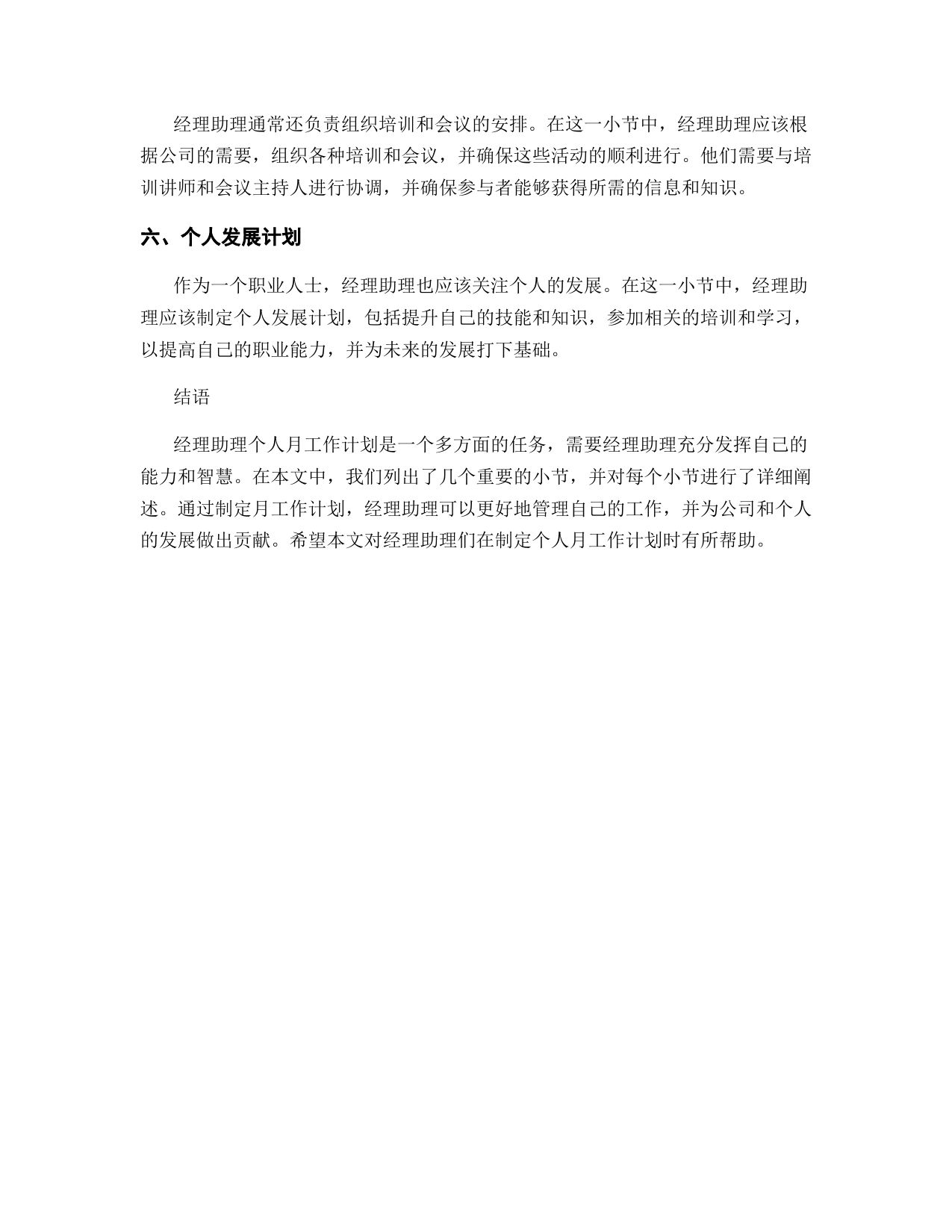 经理助理通常还负责组织培训和会议的安排。在这一小节中，经理助理应该根据公司的需要，组织各种培训和会议，并确保这些活动的顺利进行。他们需要与培训讲师和会议主持人进行协调，并确保参与者能够获得所需的信息和知识。

六、个人发展计划

作为一个职业人士，经理助理也应该关注个人的发展。在这一小节中，经理助理应该制定个人发展计划，包括提升自己的技能和知识，参加相关的培训和学习，以提高自己的职业能力，并为未来的发展打下基础。

结语

经理助理个人月工作计划是一个多方面的任务，需要经理助理充分发挥自己的能力和智慧。在本文中，我们列出了几个重要的小节，并对每个小节进行了详细阐述。通过制定月工作计划，经理助理可以更好地管理自己的工作，并为公司和个人的发展做出贡献。希望本文对经理助理们在制定个人月工作计划时有所帮助。